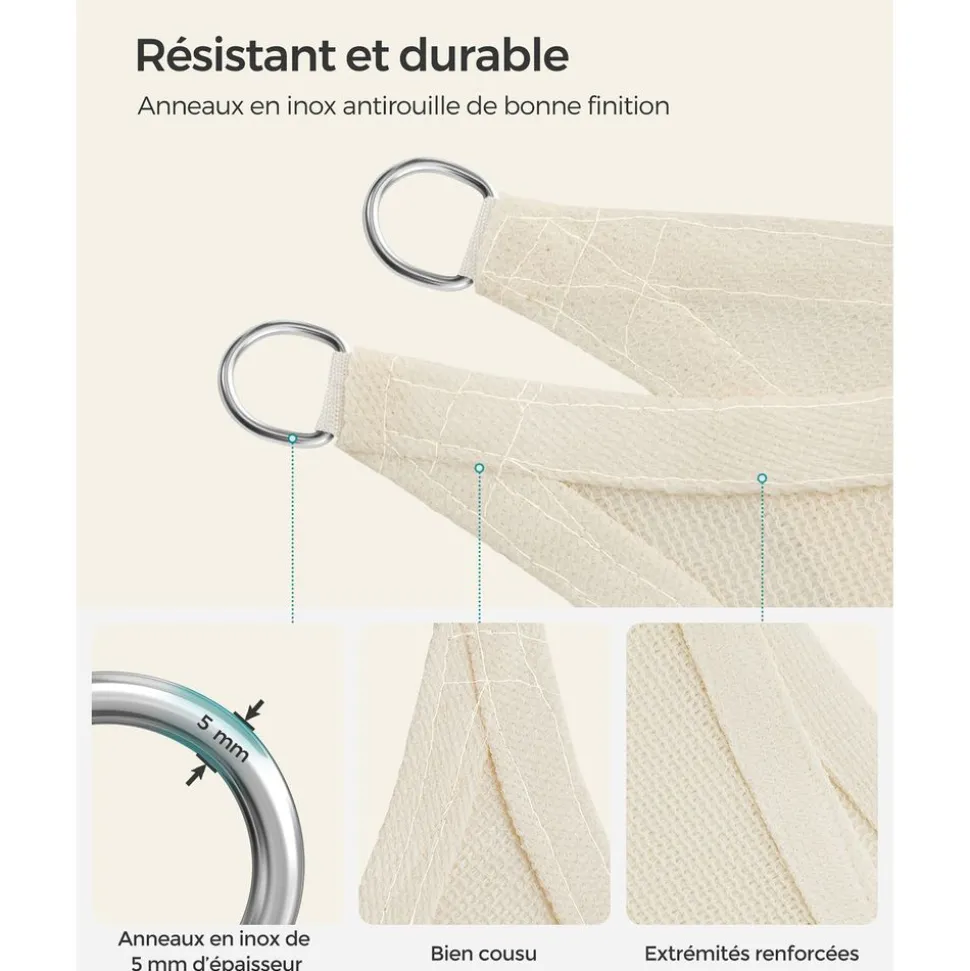 Résistant et durable

Anneaux en inox antirouille de bonne finition

5 mm

Anneaux en inox de 5 mm d'épaisseur

Bien cousu

Extrémités renforcées